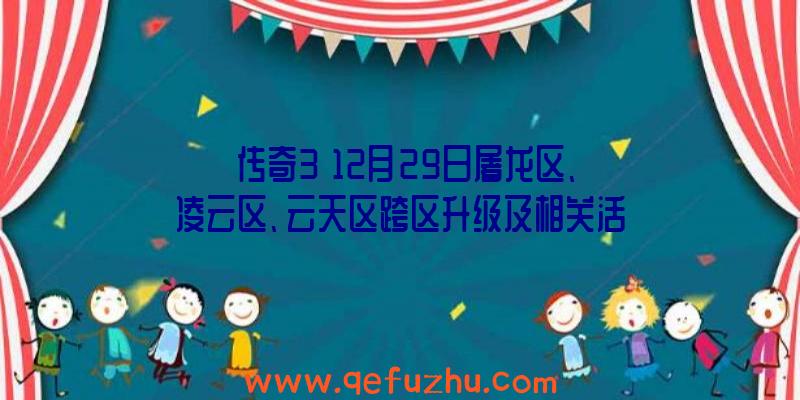 传奇3 12月29日屠龙区、凌云区、云天区跨区升级及相关活

www.qefuzhu.com